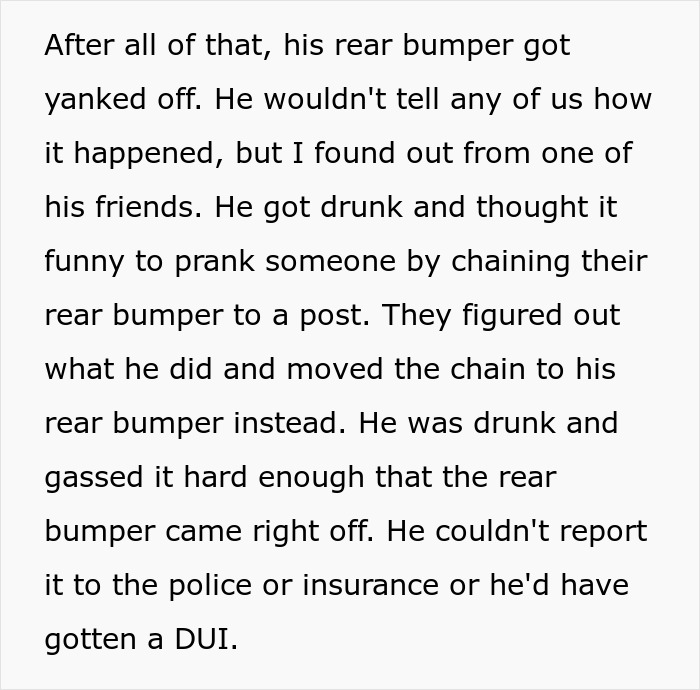 After all of that, his rear bumper got yanked off. He wouldn't tell any of us how it happened, but I found out from one of his friends. He got drunk and thought it funny to prank someone by chaining their rear bumper to a post. They figured out what he did and moved the chain to his rear bumper instead. He was drunk and gassed it hard enough that the rear bumper came right off. He couldn't report it to the police or insurance or he'd have gotten a DUI.